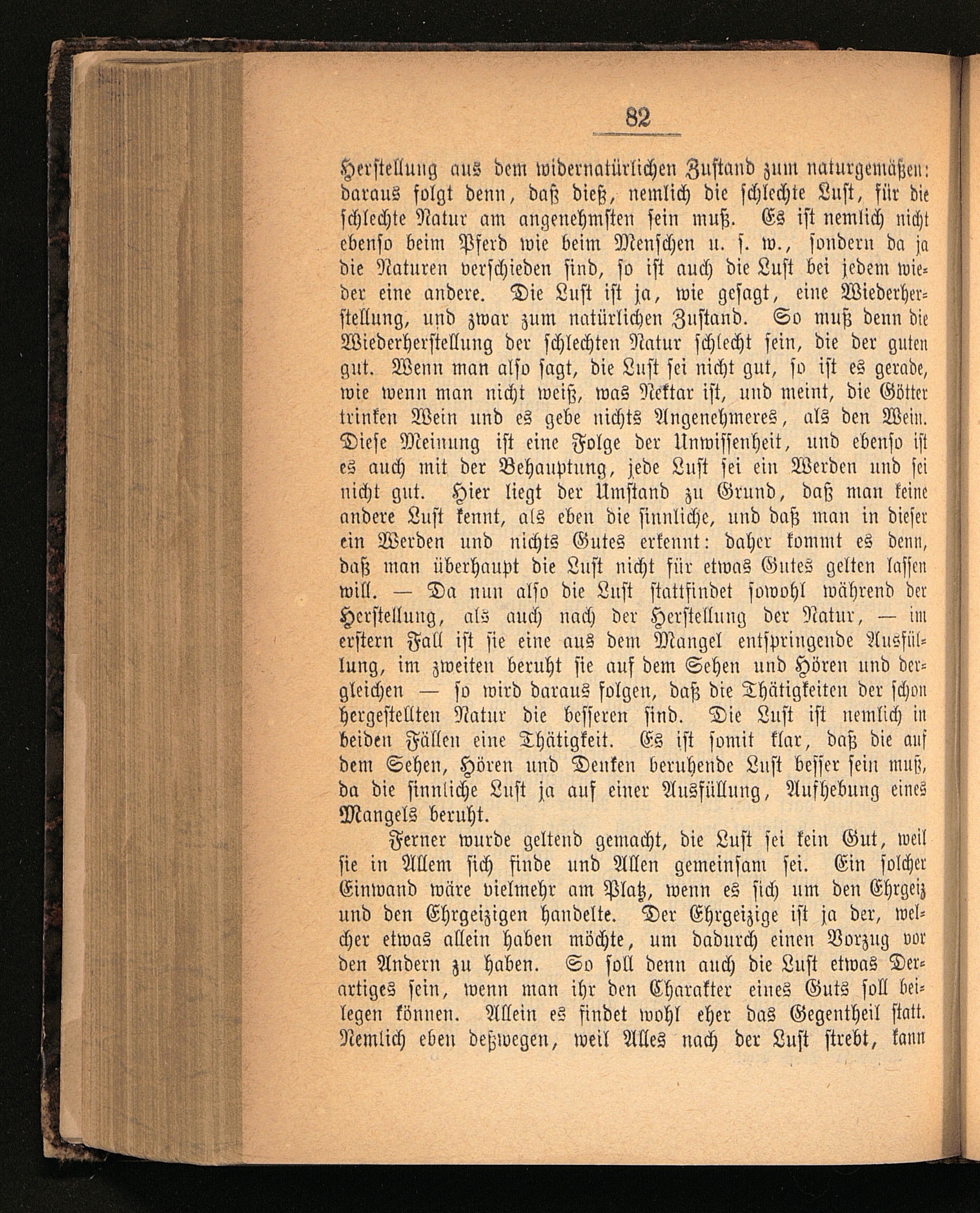 82

Herstellung aus dem widernatürlichen Zustand zum naturgemäßen: daraus folgt denn, daß dieß, nemlich die schlechte Lust, für die schlechte Natur am angenehmsten sein muß. Es ist nemlich nicht ebenso beim Pferd wie beim Menschen u. s. w., sondern da ja die Naturen verschieden sind, so ist auch die Lust bei jedem wieder eine andere. Die Lust ist ja, wie gesagt, eine Wiederherstellung, und zwar zum natürlichen Zustand. So muß denn die Wiederherstellung der schlechten Natur schlecht sein, die der guten gut. Wenn man also sagt, die Lust sei nicht gut, so ist es gerade, wie wenn man nicht weiß, was Nektar ist, und meint, die Götter trinken Wein und es gebe nichts Angenehmeres, als den Wein. Diese Meinung ist eine Folge der Unwissenheit, und ebenso ist es auch mit der Behauptung, jede Lust sei ein Werden und sei nicht gut. Hier liegt der Umstand zu Grund, daß man keine andere Lust kennt, als eben die sinnliche, und daß man in dieser ein Werden und nichts Gutes erkennt: daher kommt es denn, daß man überhaupt die Lust nicht für etwas Gutes gelten lassen will. — Da nun also die Lust stattfindet sowohl während der Herstellung, als auch nach der Herstellung der Natur, — im erstern Fall ist sie eine aus dem Mangel entspringende Ausfüllung, im zweiten beruht sie auf dem Sehen und Hören und dergleichen — so wird daraus folgen, daß die Thätigkeiten der schon hergestellten Natur die besseren sind. Die Lust ist nemlich in beiden Fällen eine Thätigkeit. Es ist somit klar, daß die auf dem Sehen, Hören und Denken beruhende Lust besser sein muß, da die sinnliche Lust ja auf einer Ausfüllung, Aufhebung eines Mangels beruht.

Ferner wurde geltend gemacht, die Lust sei kein Gut, weil sie in Allem sich finde und Allen gemeinsam sei. Ein solcher Einwand wäre vielmehr am Platz, wenn es sich um den Ehrgeiz und den Ehrgeizigen handelte. Der Ehrgeizige ist ja der, welcher etwas allein haben möchte, um dadurch einen Vorzug vor den Andern zu haben. So soll denn auch die Lust etwas Derartiges sein, wenn man ihr den Charakter eines Guts soll beilegen können. Allein es findet wohl eher das Gegentheil statt. Nemlich eben deßwegen, weil Alles nach der Lust strebt, kann